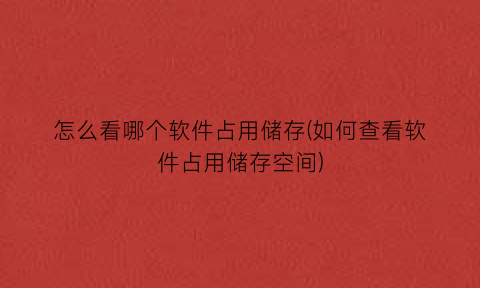 怎么看哪个软件占用储存(如何查看软件占用储存空间)